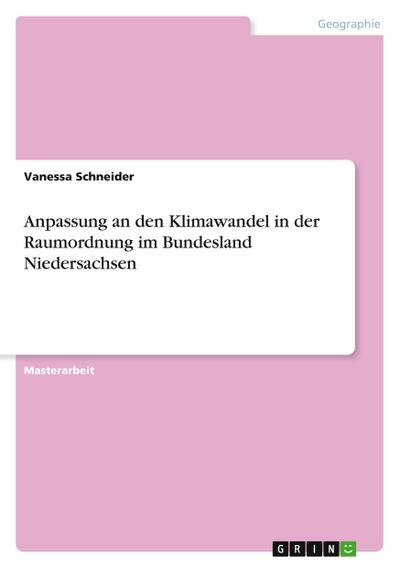 Geographie

Vanessa Schneider

Anpassung an den Klimawandel in der Raumordnung im Bundesland Niedersachsen

Masterarbeit

GRIN